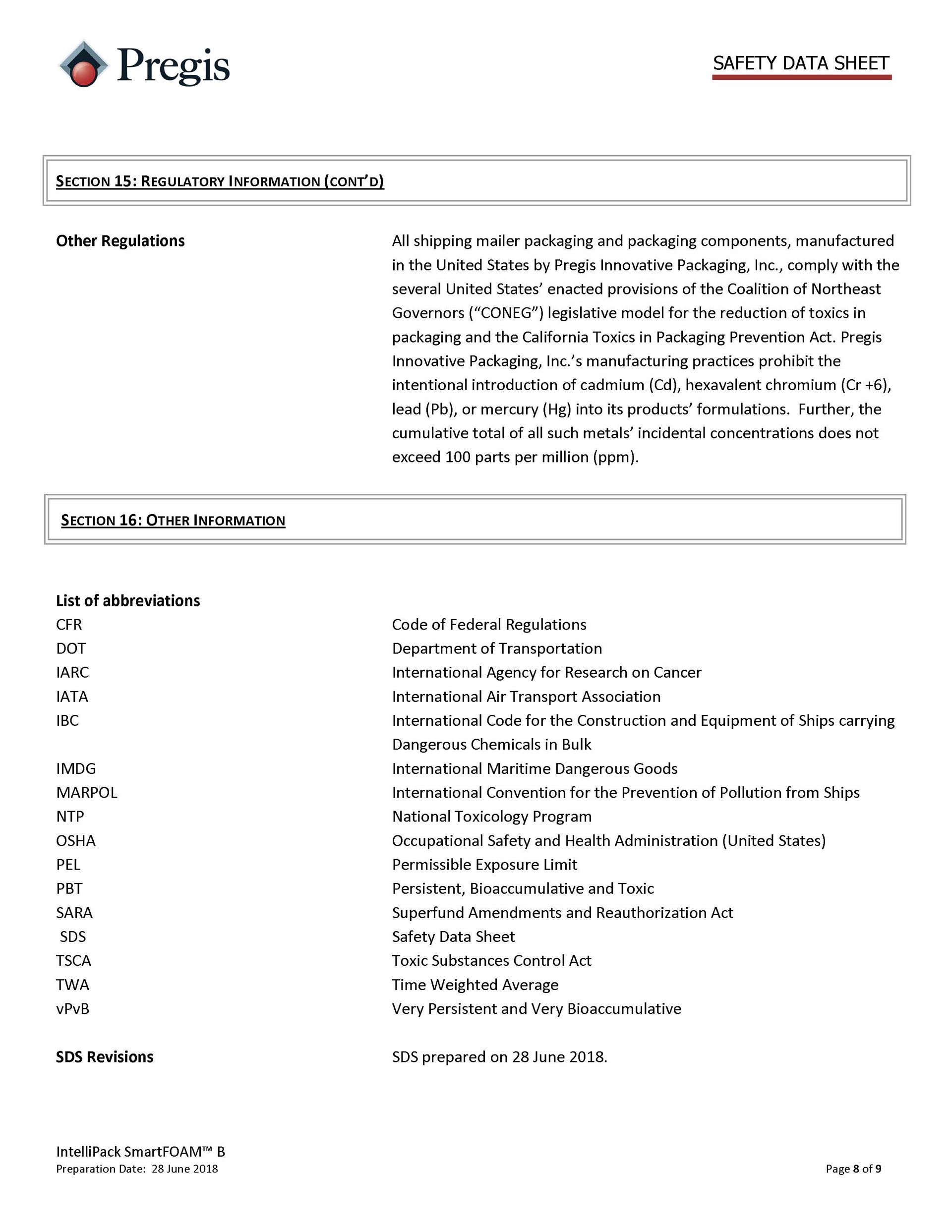 Pregis

SAFETY DATA SHEET

SECTION 15: REGULATORY INFORMATION (CONT'D)

Other Regulations

All shipping mailer packaging and packaging components, manufactured in the United States by Pregis Innovative Packaging, Inc., comply with the several United States' enacted provisions of the Coalition of Northeast Governors ("CONEG") legislative model for the reduction of toxics in packaging and the California Toxics in Packaging Prevention Act. Pregis Innovative Packaging, Inc.'s manufacturing practices prohibit the intentional introduction of cadmium (Cd), hexavalent chromium (Cr +6), lead (Pb), or mercury (Hg) into its products' formulations. Further, the cumulative total of all such metals' incidental concentrations does not exceed 100 parts per million (ppm).

SECTION 16: OTHER INFORMATION

List of abbreviations

| | |
|---|---|
| CFR | Code of Federal Regulations |
| DOT | Department of Transportation |
| IARC | International Agency for Research on Cancer |
| IATA | International Air Transport Association |
| IBC | International Code for the Construction and Equipment of Ships carrying Dangerous Chemicals in Bulk |
| IMDG | International Maritime Dangerous Goods |
| MARPOL | International Convention for the Prevention of Pollution from Ships |
| NTP | National Toxicology Program |
| OSHA | Occupational Safety and Health Administration (United States) |
| PEL | Permissible Exposure Limit |
| PBT | Persistent, Bioaccumulative and Toxic |
| SARA | Superfund Amendments and Reauthorization Act |
| SDS | Safety Data Sheet |
| TSCA | Toxic Substances Control Act |
| TWA | Time Weighted Average |
| vPvB | Very Persistent and Very Bioaccumulative |

SDS Revisions

SDS prepared on 28 June 2018.

IntelliPack SmartFOAM™ B
Preparation Date: 28 June 2018

Page 8 of 9